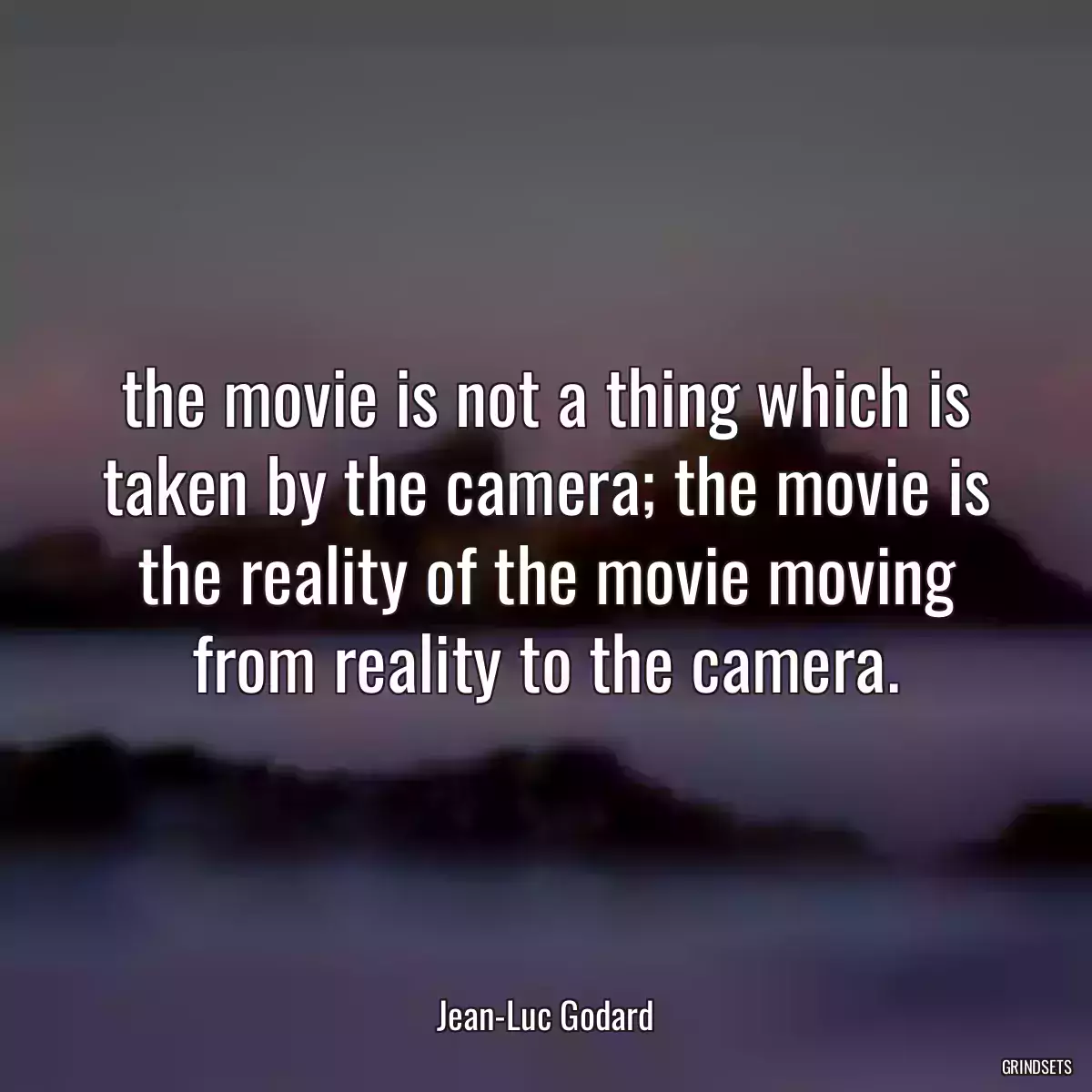 the movie is not a thing which is taken by the camera; the movie is the reality of the movie moving from reality to the camera.

Jean-Luc Godard

GRINDSETS